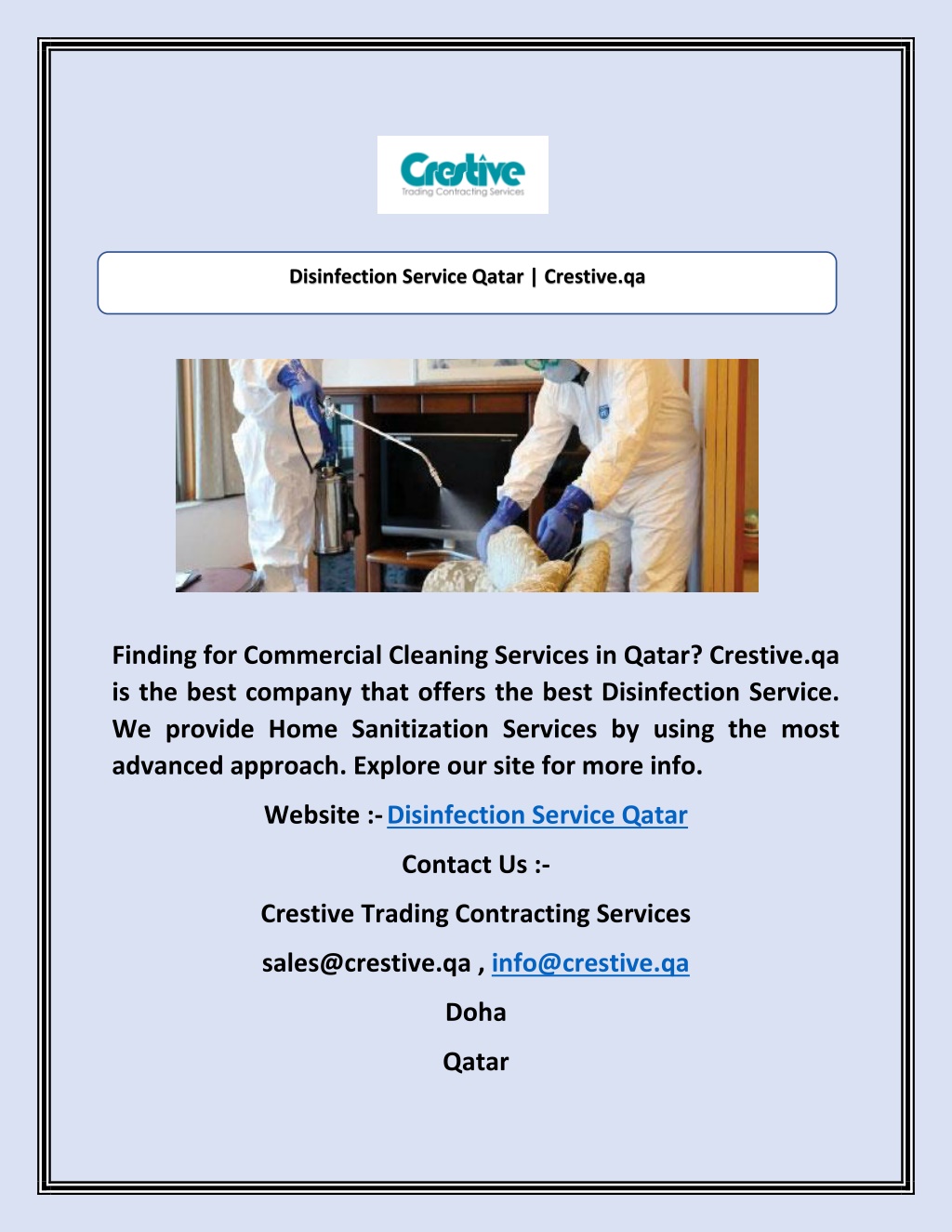 Crestive
Trading Contracting Services

Disinfection Service Qatar | Crestive.qa

Finding for Commercial Cleaning Services in Qatar? Crestive.qa is the best company that offers the best Disinfection Service. We provide Home Sanitization Services by using the most advanced approach. Explore our site for more info.

Website :- Disinfection Service Qatar

Contact Us :-

Crestive Trading Contracting Services

sales@crestive.qa , info@crestive.qa

Doha

Qatar